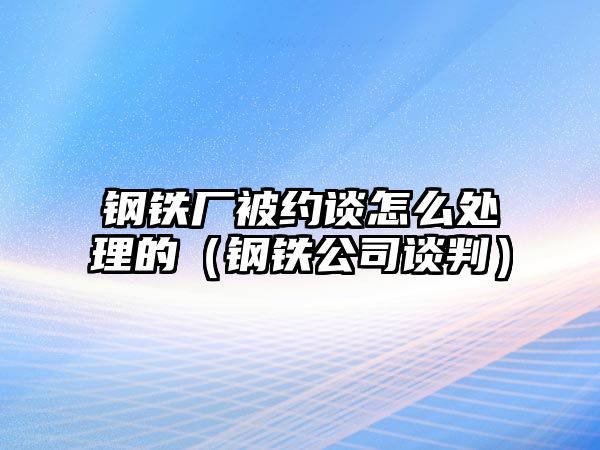 钢铁厂被约谈怎么处理的（钢铁公司谈判）